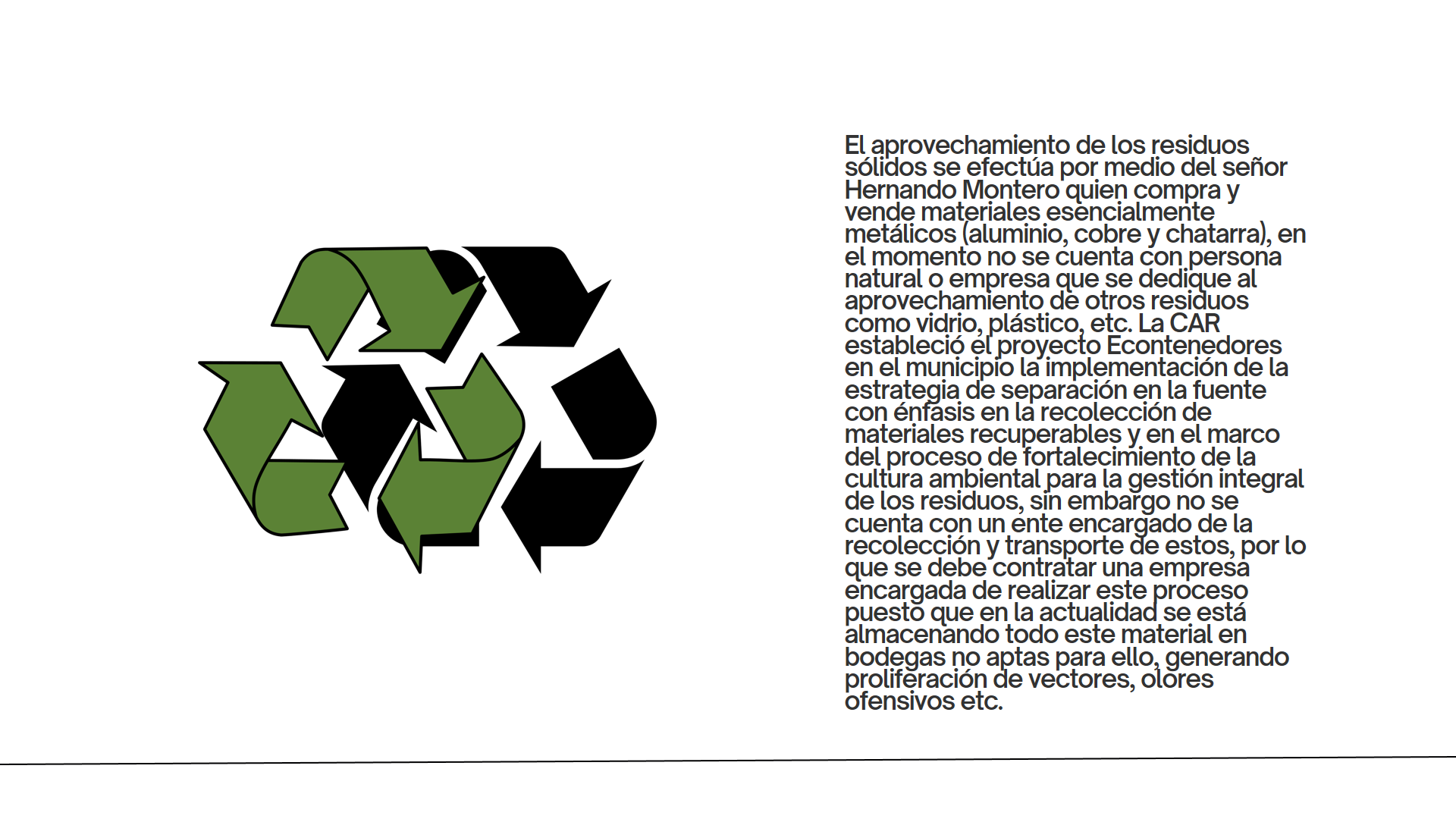 El aprovechamiento de los residuos sólidos se efectúa por medio del señor Hernando Montero quien compra y vende materiales esencialmente metálicos (aluminio, cobre y chatarra), en el momento no se cuenta con persona natural o empresa que se dedique al aprovechamiento de otros residuos como vidrio, plástico, etc. La CAR estableció el proyecto Econtenedores en el municipio la implementación de la estrategia de separación en la fuente con énfasis en la recolección de materiales recuperables y en el marco del proceso de fortalecimiento de la cultura ambiental para la gestión integral de los residuos, sin embargo no se cuenta con un ente encargado de la recolección y transporte de estos, por lo que se debe contratar una empresa encargada de realizar este proceso puesto que en la actualidad se está almacenando todo este material en bodegas no aptas para ello, generando proliferación de vectores, olores ofensivos etc.